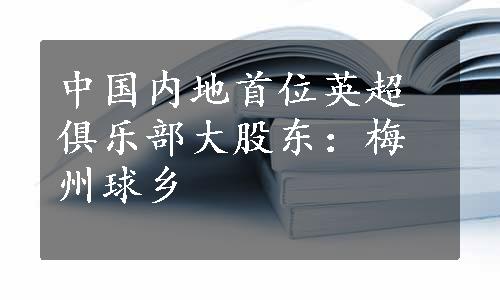 中国内地首位英超俱乐部大股东：梅州球乡